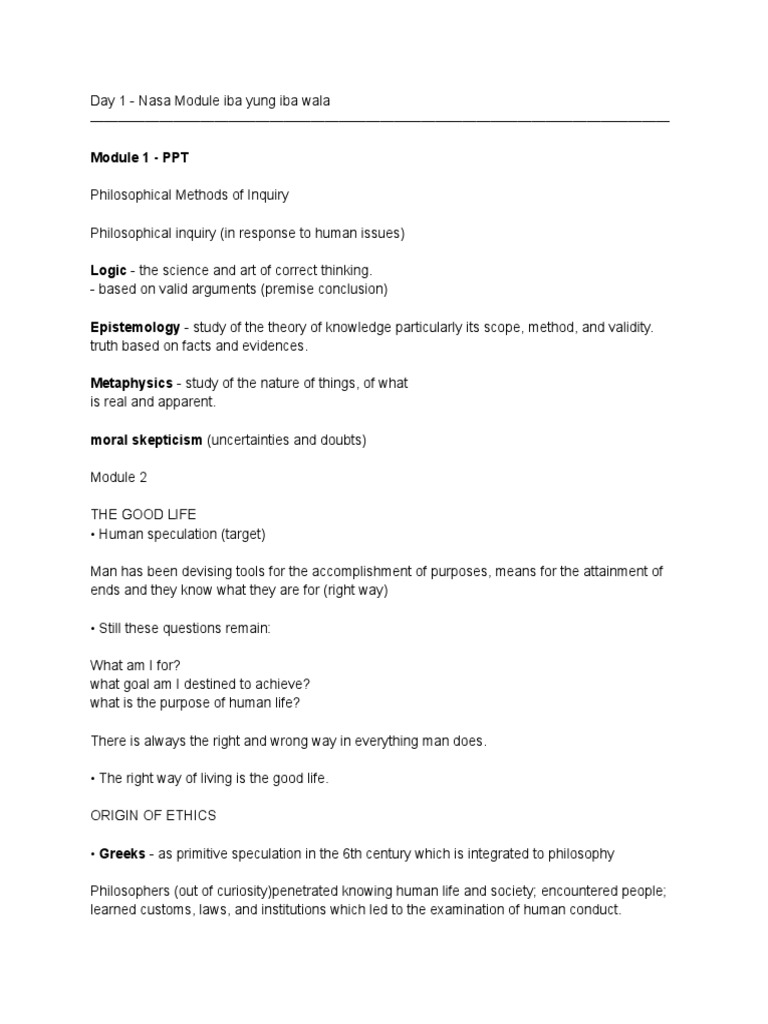 Day 1 - Nasa Module iba yung iba wala

Module 1 - PPT

Philosophical Methods of Inquiry

Philosophical inquiry (in response to human issues)

Logic - the science and art of correct thinking.
- based on valid arguments (premise conclusion)

Epistemology - study of the theory of knowledge particularly its scope, method, and validity. truth based on facts and evidences.

Metaphysics - study of the nature of things, of what is real and apparent.

moral skepticism (uncertainties and doubts)

Module 2

THE GOOD LIFE
• Human speculation (target)

Man has been devising tools for the accomplishment of purposes, means for the attainment of ends and they know what they are for (right way)

• Still these questions remain:

What am I for?
what goal am I destined to achieve?
what is the purpose of human life?

There is always the right and wrong way in everything man does.

• The right way of living is the good life.

ORIGIN OF ETHICS

• Greeks - as primitive speculation in the 6th century which is integrated to philosophy

Philosophers (out of curiosity)penetrated knowing human life and society; encountered people; learned customs, laws, and institutions which led to the examination of human conduct.